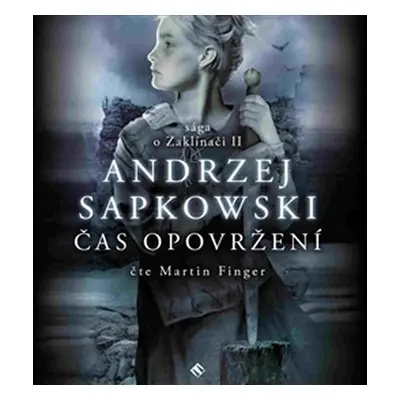 sága
o Zaklínači II

ANDRZEJ SAPKOWSKI

ČAS OPOVRŽENÍ

čte Martin Finger